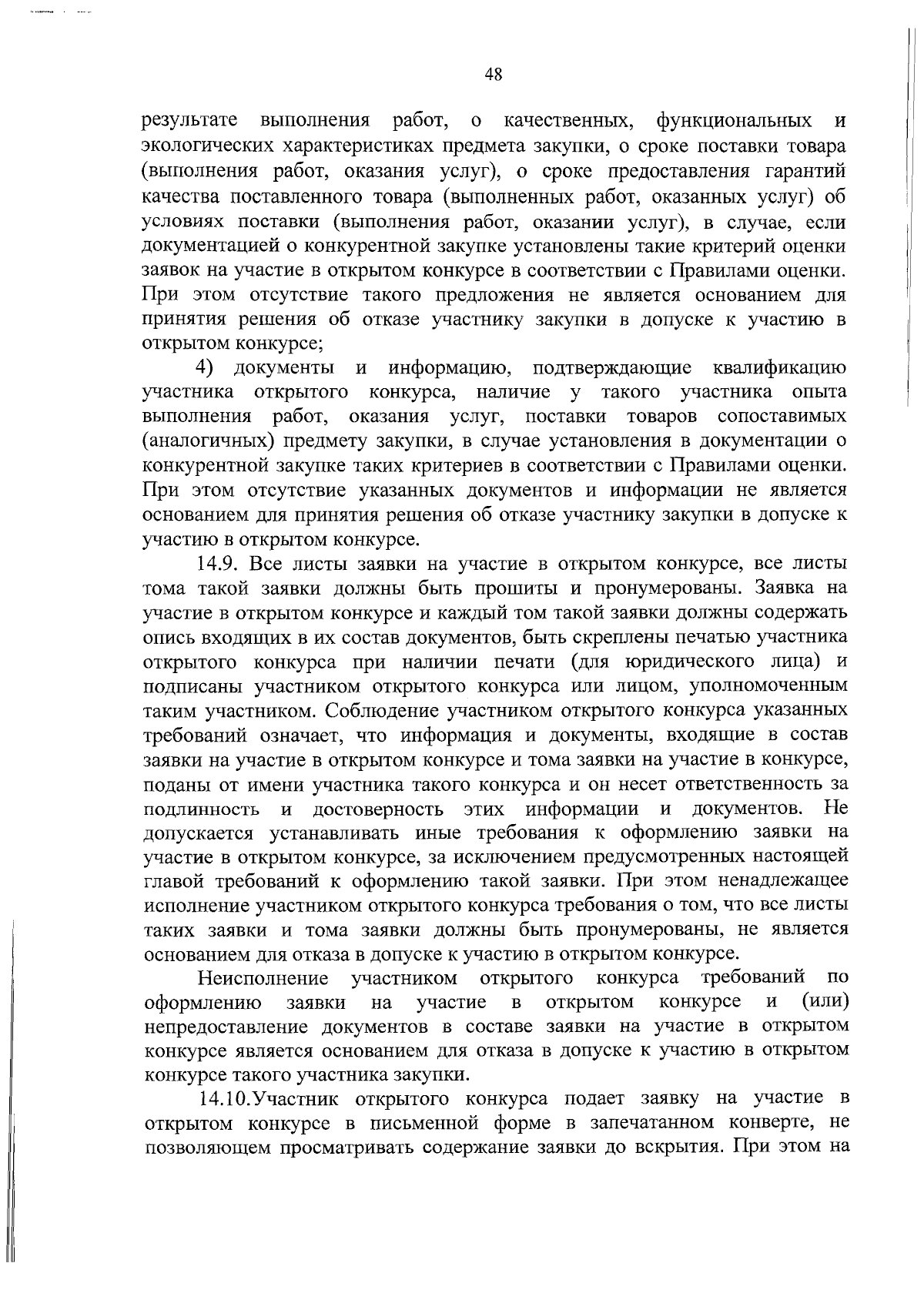 48

результате выполнения работ, о качественных, функциональных и экологических характеристиках предмета закупки, о сроке поставки товара (выполнения работ, оказания услуг), о сроке предоставления гарантий качества поставленного товара (выполненных работ, оказанных услуг) об условиях поставки (выполнения работ, оказании услуг), в случае, если документацией о конкурентной закупке установлены такие критерий оценки заявок на участие в открытом конкурсе в соответствии с Правилами оценки. При этом отсутствие такого предложения не является основанием для принятия решения об отказе участнику закупки в допуске к участию в открытом конкурсе;

4) документы и информацию, подтверждающие квалификацию участника открытого конкурса, наличие у такого участника опыта выполнения работ, оказания услуг, поставки товаров сопоставимых (аналогичных) предмету закупки, в случае установления в документации о конкурентной закупке таких критериев в соответствии с Правилами оценки. При этом отсутствие указанных документов и информации не является основанием для принятия решения об отказе участнику закупки в допуске к участию в открытом конкурсе.

14.9. Все листы заявки на участие в открытом конкурсе, все листы тома такой заявки должны быть прошиты и пронумерованы. Заявка на участие в открытом конкурсе и каждый том такой заявки должны содержать опись входящих в их состав документов, быть скреплены печатью участника открытого конкурса при наличии печати (для юридического лица) и подписаны участником открытого конкурса или лицом, уполномоченным таким участником. Соблюдение участником открытого конкурса указанных требований означает, что информация и документы, входящие в состав заявки на участие в открытом конкурсе и тома заявки на участие в конкурсе, поданы от имени участника такого конкурса и он несет ответственность за подлинность и достоверность этих информации и документов. Не допускается устанавливать иные требования к оформлению заявки на участие в открытом конкурсе, за исключением предусмотренных настоящей главой требований к оформлению такой заявки. При этом ненадлежащее исполнение участником открытого конкурса требования о том, что все листы таких заявки и тома заявки должны быть пронумерованы, не является основанием для отказа в допуске к участию в открытом конкурсе.

Неисполнение участником открытого конкурса требований по оформлению заявки на участие в открытом конкурсе и (или) непредоставление документов в составе заявки на участие в открытом конкурсе является основанием для отказа в допуске к участию в открытом конкурсе такого участника закупки.

14.10.Участник открытого конкурса подает заявку на участие в открытом конкурсе в письменной форме в запечатанном конверте, не позволяющем просматривать содержание заявки до вскрытия. При этом на